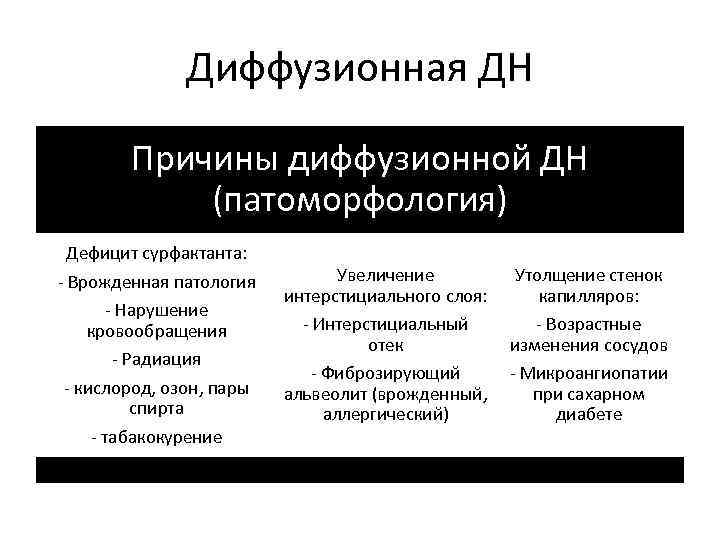 Диффузионная ДН

Причины диффузионной ДН (патоморфология)

Дефицит сурфактанта:
- Врожденная патология
- Нарушение кровообращения
- Радиация
- кислород, озон, пары спирта
- табакокурение

Увеличение интерстициального слоя:
- Интерстициальный отек
- Фиброзирующий альвеолит (врожденный, аллергический)

Утолщение стенок капилляров:
- Возрастные изменения сосудов
- Микроангиопатии при сахарном диабете